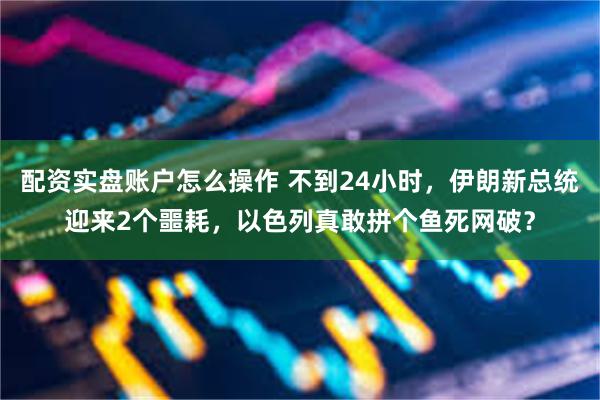 配资实盘账户怎么操作 不到24小时，伊朗新总统迎来2个噩耗，以色列真敢拼个鱼死网破？